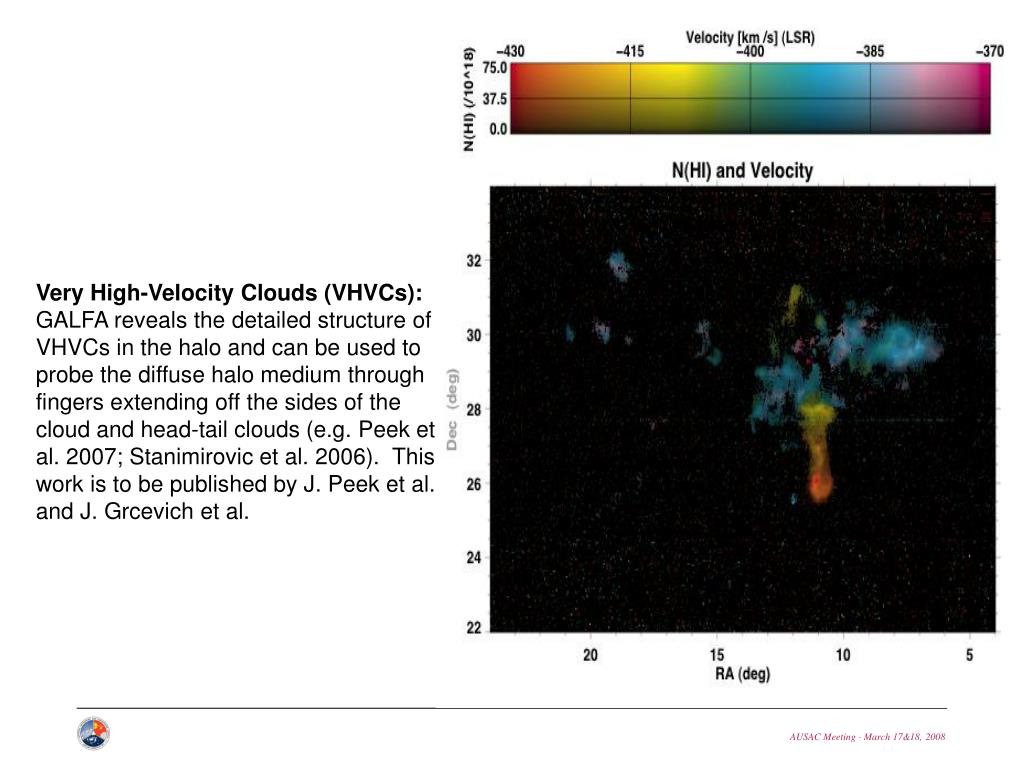 Very High-Velocity Clouds (VHVCs): GALFA reveals the detailed structure of VHVCs in the halo and can be used to probe the diffuse halo medium through fingers extending off the sides of the cloud and head-tail clouds (e.g. Peek et al. 2007; Stanimirovic et al. 2006). This work is to be published by J. Peek et al. and J. Grcevich et al.

Velocity [km /s] (LSR)

−430 −415 −400 −385 −370

N(HI) (/10^18)

75.0
37.5
0.0

N(HI) and Velocity

Dec (deg)

32
30
28
26
24
22

20 15 10 5

RA (deg)

AUSAC Meeting - March 17&18, 2008